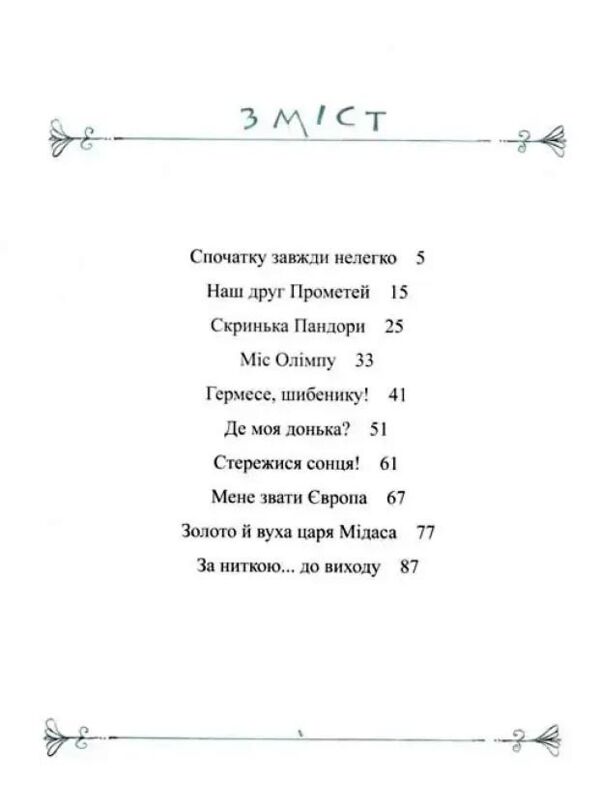 ЗМІСТ

Спочатку завжди нелегко 5

Наш друг Прометей 15

Скринька Пандори 25

Міс Олімпу 33

Гермесе, шибенику! 41

Де моя донька? 51

Стережися сонця! 61

Мене звати Європа 67

Золото й вуха царя Мідаса 77

За ниткою... до виходу 87